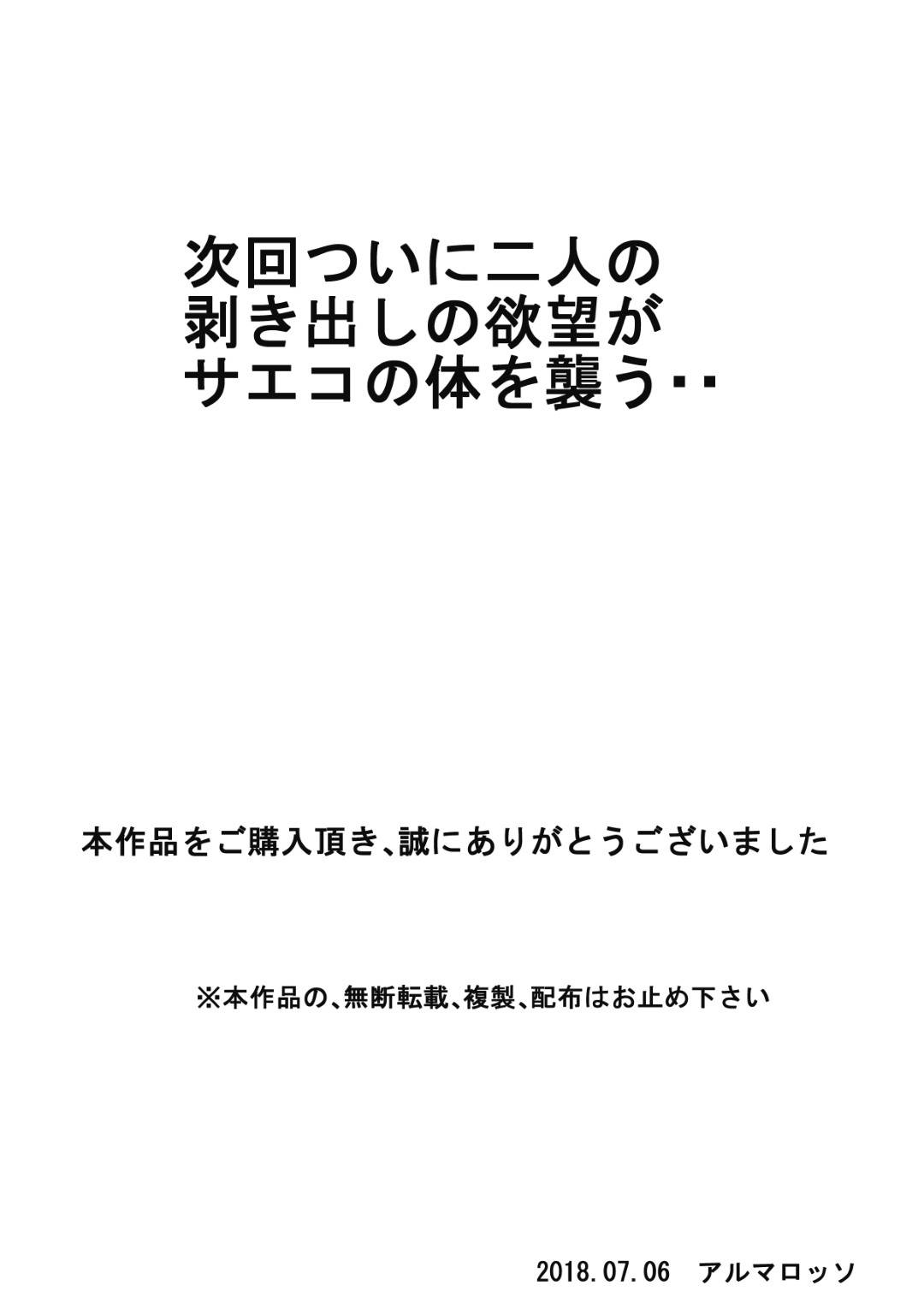 次回ついに二人の
剥き出しの欲望が
サエコの体を襲う‥

本作品をご購入頂き、誠にありがとうございました

※本作品の、無断転載、複製、配布はお止め下さい

2018.07.06　アルマロッソ